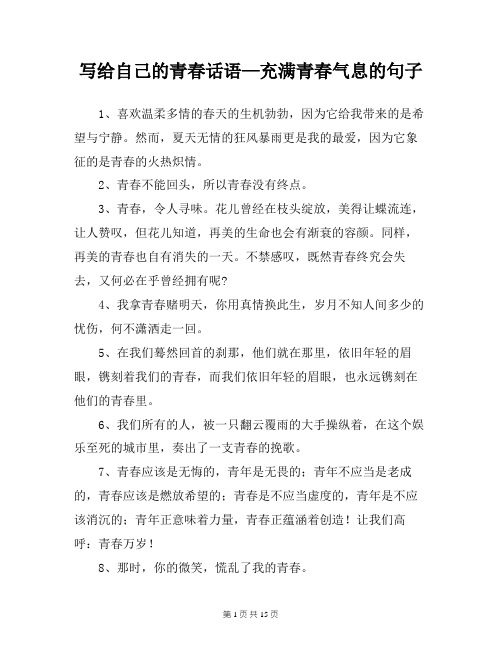 写给自己的青春话语—充满青春气息的句子

1、喜欢温柔多情的春天的生机勃勃，因为它给我带来的是希望与宁静。然而，夏天无情的狂风暴雨更是我的最爱，因为它象征的是青春的火热炽情。

2、青春不能回头，所以青春没有终点。

3、青春，令人寻味。花儿曾经在枝头绽放，美得让蝶流连，让人赞叹，但花儿知道，再美的生命也会有渐衰的容颜。同样，再美的青春也自有消失的一天。不禁感叹，既然青春终究会失去，又何必在乎曾经拥有呢?

4、我拿青春赌明天，你用真情换此生，岁月不知人间多少的忧伤，何不潇洒走一回。

5、在我们蓦然回首的刹那，他们就在那里，依旧年轻的眉眼，镌刻着我们的青春，而我们依旧年轻的眉眼，也永远镌刻在他们的青春里。

6、我们所有的人，被一只翻云覆雨的大手操纵着，在这个娱乐至死的城市里，奏出了一支青春的挽歌。

7、青春应该是无悔的，青年是无畏的；青年不应当是老成的，青春应该是燃放希望的；青春是不应当虚度的，青年是不应该消沉的；青年正意味着力量，青春正蕴涵着创造！让我们高呼：青春万岁！

8、那时，你的微笑，慌乱了我的青春。

第 1 页 共 15 页